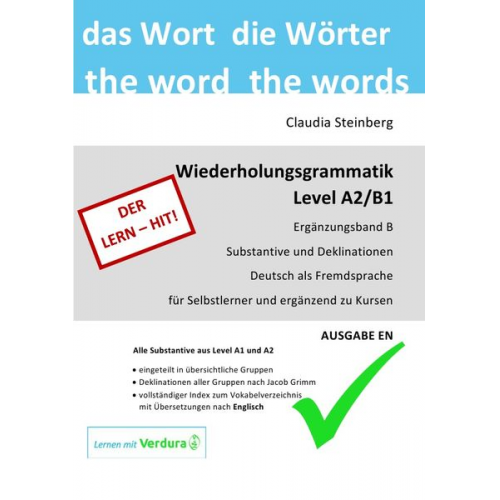 das Wort die Wörter
the word the words

Claudia Steinberg

Wiederholungsgrammatik
Level A2/B1

DER
LERN – HIT!

Ergänzungsband B

Substantive und Deklinationen

Deutsch als Fremdsprache

für Selbstlerner und ergänzend zu Kursen

AUSGABE EN

Alle Substantive aus Level A1 und A2

• eingeteilt in übersichtliche Gruppen
• Deklinationen aller Gruppen nach Jacob Grimm
• vollständiger Index zum Vokabelverzeichnis mit Übersetzungen nach Englisch

Lernen mit Verdura